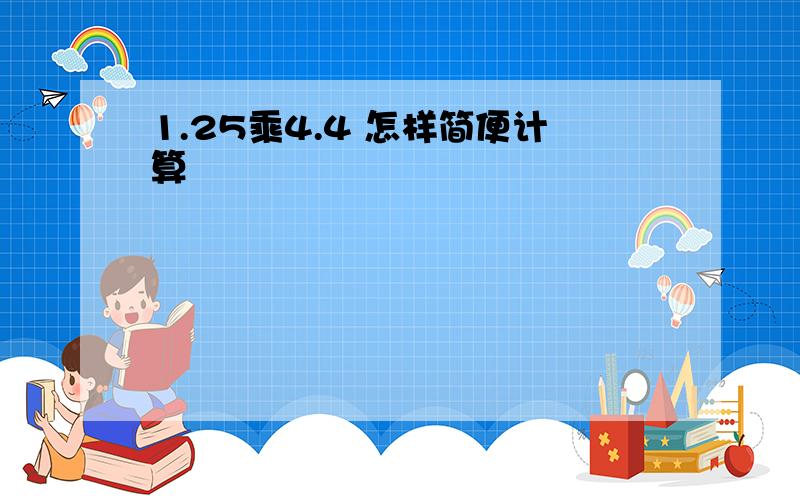 1.25乘4.4 怎样简便计算